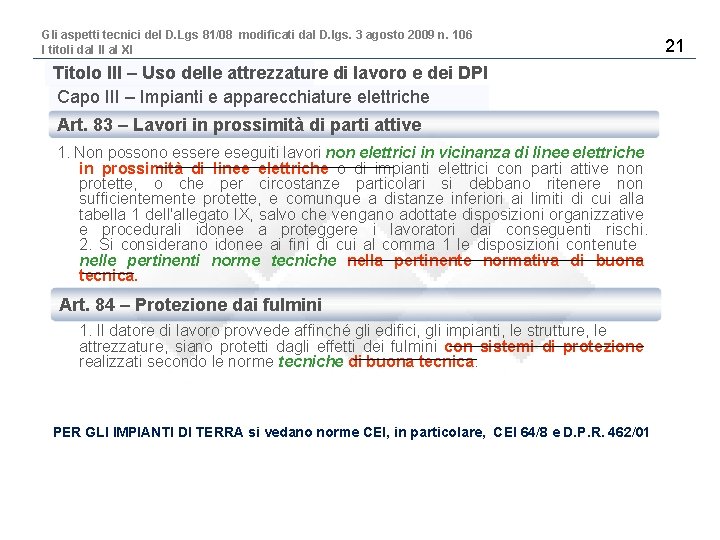 Gli aspetti tecnici del D.Lgs 81/08 modificati dal D.lgs. 3 agosto 2009 n. 106
I titoli dal II al XI

21

Titolo III – Uso delle attrezzature di lavoro e dei DPI

Capo III – Impianti e apparecchiature elettriche

Art. 83 – Lavori in prossimità di parti attive

1. Non possono essere eseguiti lavori non elettrici in vicinanza di linee elettriche in prossimità di linee elettriche o di impianti elettrici con parti attive non protette, o che per circostanze particolari si debbano ritenere non sufficientemente protette, e comunque a distanze inferiori ai limiti di cui alla tabella 1 dell'allegato IX, salvo che vengano adottate disposizioni organizzative e procedurali idonee a proteggere i lavoratori dai conseguenti rischi. 2. Si considerano idonee ai fini di cui al comma 1 le disposizioni contenute nelle pertinenti norme tecniche nella pertinente normativa di buona tecnica.

Art. 84 – Protezione dai fulmini

1. Il datore di lavoro provvede affinché gli edifici, gli impianti, le strutture, le attrezzature, siano protetti dagli effetti dei fulmini con sistemi di protezione realizzati secondo le norme tecniche di buona tecnica.

PER GLI IMPIANTI DI TERRA si vedano norme CEI, in particolare, CEI 64/8 e D.P.R. 462/01